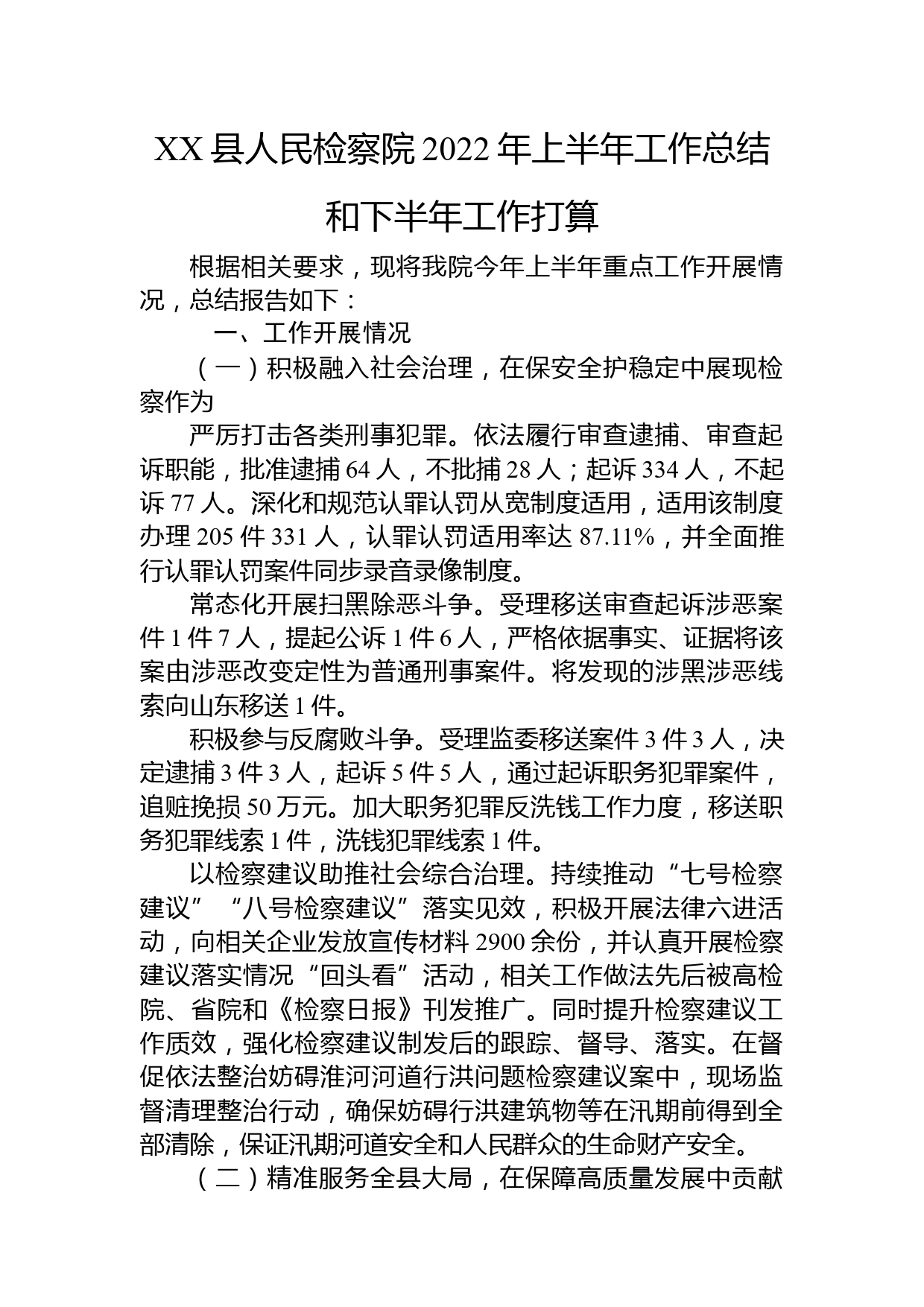 XX 县人民检察院 2022 年上半年工作总结和下半年工作打算

根据相关要求，现将我院今年上半年重点工作开展情况，总结报告如下：

一、工作开展情况

（一）积极融入社会治理，在保安全护稳定中展现检察作为

严厉打击各类刑事犯罪。依法履行审查逮捕、审查起诉职能，批准逮捕 64 人，不批捕 28 人；起诉 334 人，不起诉 77 人。深化和规范认罪认罚从宽制度适用，适用该制度办理 205 件 331 人，认罪认罚适用率达 87.11%，并全面推行认罪认罚案件同步录音录像制度。

常态化开展扫黑除恶斗争。受理移送审查起诉涉恶案件 1 件 7 人，提起公诉 1 件 6 人，严格依据事实、证据将该案由涉恶改变定性为普通刑事案件。将发现的涉黑涉恶线索向山东移送 1 件。

积极参与反腐败斗争。受理监委移送案件 3 件 3 人，决定逮捕 3 件 3 人，起诉 5 件 5 人，通过起诉职务犯罪案件，追赃挽损 50 万元。加大职务犯罪反洗钱工作力度，移送职务犯罪线索 1 件，洗钱犯罪线索 1 件。

以检察建议助推社会综合治理。持续推动“七号检察建议”“八号检察建议”落实见效，积极开展法律六进活动，向相关企业发放宣传材料 2900 余份，并认真开展检察建议落实情况“回头看”活动，相关工作做法先后被高检院、省院和《检察日报》刊发推广。同时提升检察建议工作质效，强化检察建议制发后的跟踪、督导、落实。在督促依法整治妨碍淮河河道行洪问题检察建议案中，现场监督清理整治行动，确保妨碍行洪建筑物等在汛期前得到全部清除，保证汛期河道安全和人民群众的生命财产安全。

（二）精准服务全县大局，在保障高质量发展中贡献